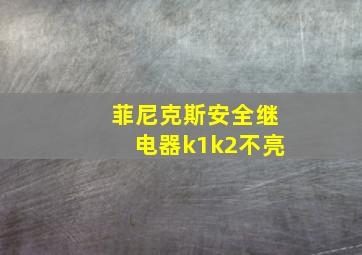 菲尼克斯安全继电器k1k2不亮